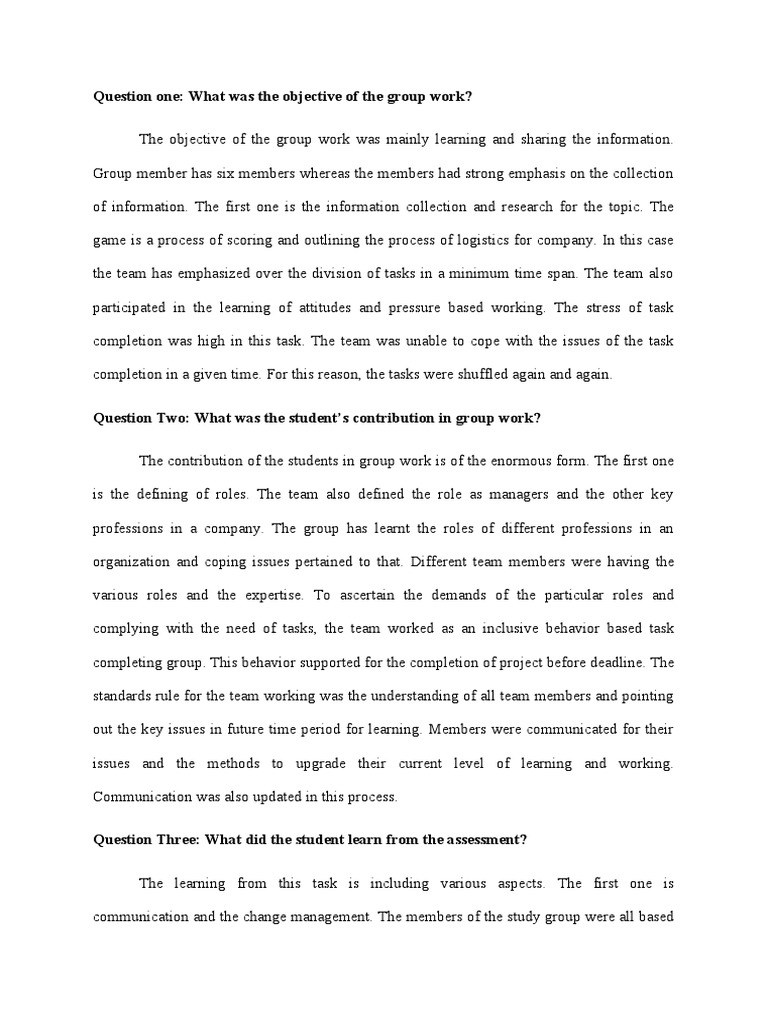 **Question one: What was the objective of the group work?**

The objective of the group work was mainly learning and sharing the information. Group member has six members whereas the members had strong emphasis on the collection of information. The first one is the information collection and research for the topic. The game is a process of scoring and outlining the process of logistics for company. In this case the team has emphasized over the division of tasks in a minimum time span. The team also participated in the learning of attitudes and pressure based working. The stress of task completion was high in this task. The team was unable to cope with the issues of the task completion in a given time. For this reason, the tasks were shuffled again and again.

**Question Two: What was the student's contribution in group work?**

The contribution of the students in group work is of the enormous form. The first one is the defining of roles. The team also defined the role as managers and the other key professions in a company. The group has learnt the roles of different professions in an organization and coping issues pertained to that. Different team members were having the various roles and the expertise. To ascertain the demands of the particular roles and complying with the need of tasks, the team worked as an inclusive behavior based task completing group. This behavior supported for the completion of project before deadline. The standards rule for the team working was the understanding of all team members and pointing out the key issues in future time period for learning. Members were communicated for their issues and the methods to upgrade their current level of learning and working. Communication was also updated in this process.

**Question Three: What did the student learn from the assessment?**

The learning from this task is including various aspects. The first one is communication and the change management. The members of the study group were all based